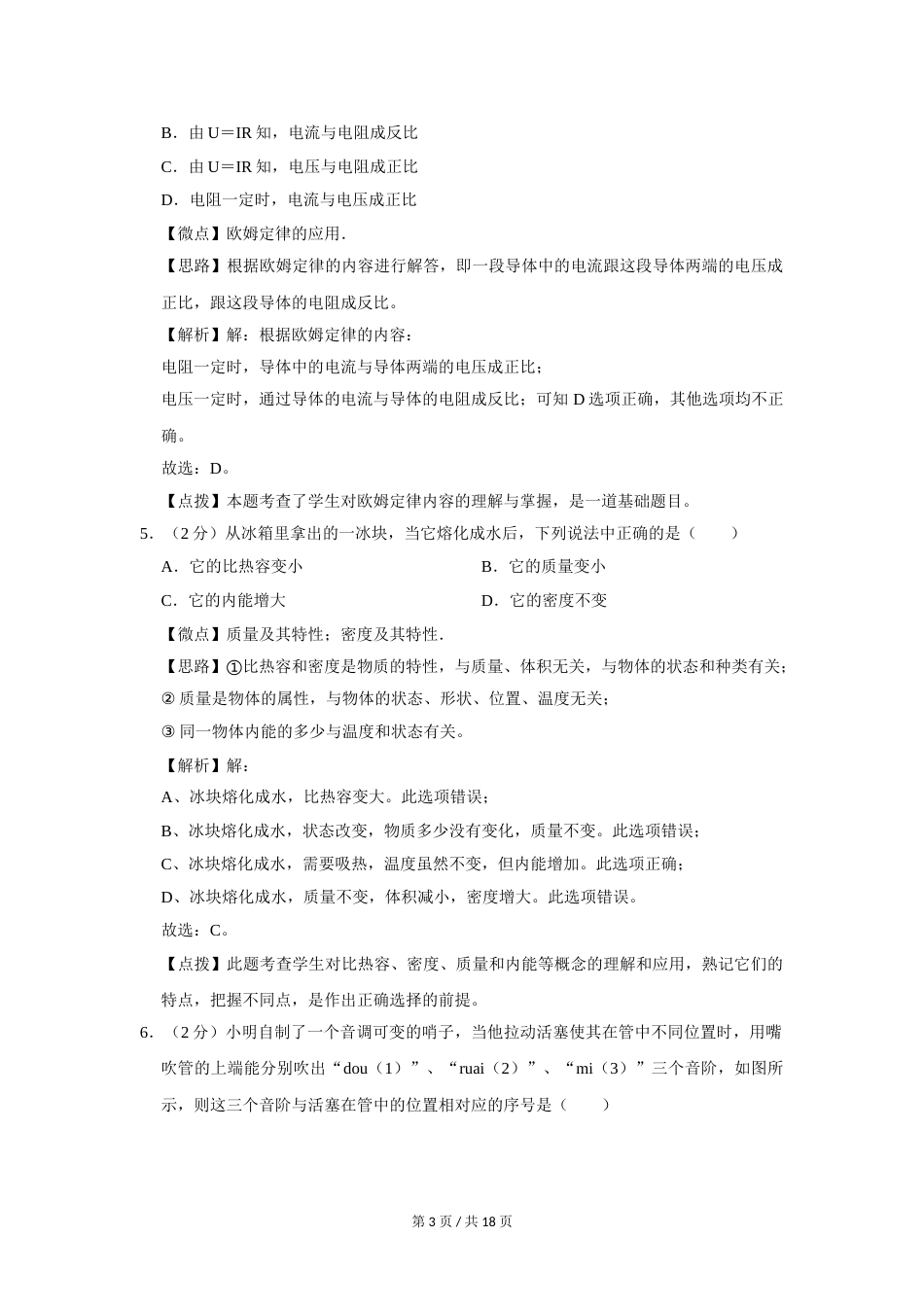 B．由 U＝IR 知，电流与电阻成反比

C．由 U＝IR 知，电压与电阻成正比

D．电阻一定时，电流与电压成正比

【微点】欧姆定律的应用．

【思路】根据欧姆定律的内容进行解答，即一段导体中的电流跟这段导体两端的电压成正比，跟这段导体的电阻成反比。

【解析】解：根据欧姆定律的内容：

电阻一定时，导体中的电流与导体两端的电压成正比；

电压一定时，通过导体的电流与导体的电阻成反比；可知 D 选项正确，其他选项均不正确。

故选：D。

【点拨】本题考查了学生对欧姆定律内容的理解与掌握，是一道基础题目。

5．（2 分）从冰箱里拿出的一冰块，当它熔化成水后，下列说法中正确的是（　　）

A．它的比热容变小

B．它的质量变小

C．它的内能增大

D．它的密度不变

【微点】质量及其特性；密度及其特性．

【思路】①比热容和密度是物质的特性，与质量、体积无关，与物体的状态和种类有关；

② 质量是物体的属性，与物体的状态、形状、位置、温度无关；

③ 同一物体内能的多少与温度和状态有关。

【解析】解：

A、冰块熔化成水，比热容变大。此选项错误；

B、冰块熔化成水，状态改变，物质多少没有变化，质量不变。此选项错误；

C、冰块熔化成水，需要吸热，温度虽然不变，但内能增加。此选项正确；

D、冰块熔化成水，质量不变，体积减小，密度增大。此选项错误。

故选：C。

【点拨】此题考查学生对比热容、密度、质量和内能等概念的理解和应用，熟记它们的特点，把握不同点，是作出正确选择的前提。

6．（2 分）小明自制了一个音调可变的哨子，当他拉动活塞使其在管中不同位置时，用嘴吹管的上端能分别吹出“dou（1）”、“ruai（2）”、“mi（3）”三个音阶，如图所示，则这三个音阶与活塞在管中的位置相对应的序号是（　　）

第 3 页 / 共 18 页